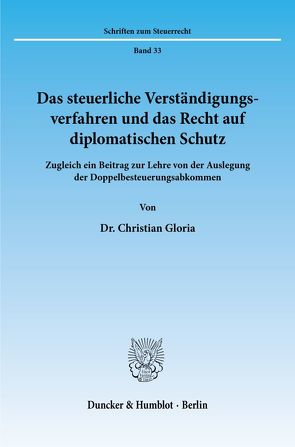 Schriften zum Steuerrecht

Band 33

Das steuerliche Verständigungsverfahren und das Recht auf diplomatischen Schutz

Zugleich ein Beitrag zur Lehre von der Auslegung der Doppelbesteuerungsabkommen

Von

Dr. Christian Gloria

Duncker & Humblot · Berlin